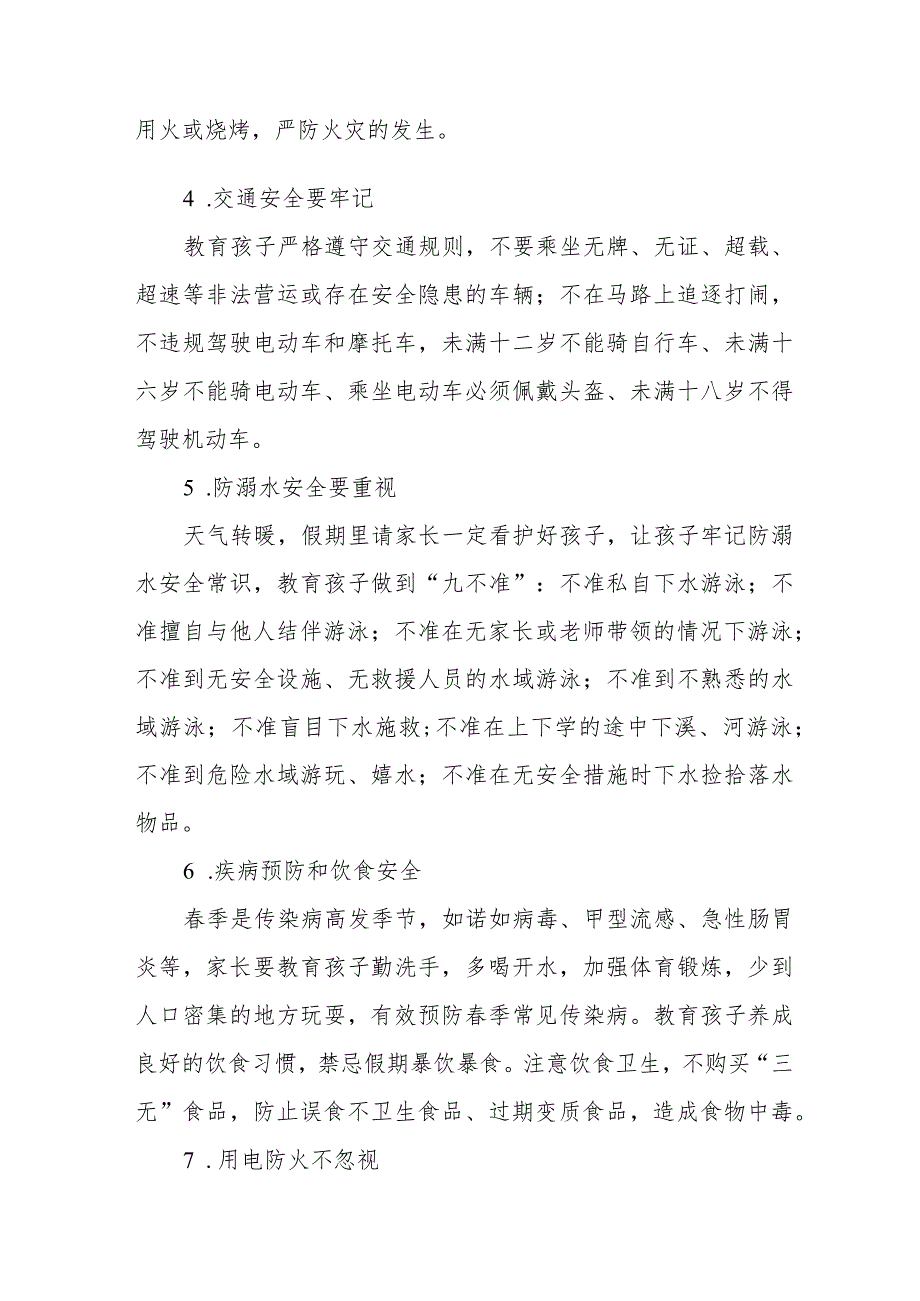 用火或烧烤，严防火灾的发生。

4 .交通安全要牢记

教育孩子严格遵守交通规则，不要乘坐无牌、无证、超载、超速等非法营运或存在安全隐患的车辆；不在马路上追逐打闹，不违规驾驶电动车和摩托车，未满十二岁不能骑自行车、未满十六岁不能骑电动车、乘坐电动车必须佩戴头盔、未满十八岁不得驾驶机动车。

5 .防溺水安全要重视

天气转暖，假期里请家长一定看护好孩子，让孩子牢记防溺水安全常识，教育孩子做到“九不准”：不准私自下水游泳；不准擅自与他人结伴游泳；不准在无家长或老师带领的情况下游泳；不准到无安全设施、无救援人员的水域游泳；不准到不熟悉的水域游泳；不准盲目下水施救；不准在上下学的途中下溪、河游泳；不准到危险水域游玩、嬉水；不准在无安全措施时下水捡拾落水物品。

6 .疾病预防和饮食安全

春季是传染病高发季节，如诺如病毒、甲型流感、急性肠胃炎等，家长要教育孩子勤洗手，多喝开水，加强体育锻炼，少到人口密集的地方玩耍，有效预防春季常见传染病。教育孩子养成良好的饮食习惯，禁忌假期暴饮暴食。注意饮食卫生，不购买“三无”食品，防止误食不卫生食品、过期变质食品，造成食物中毒。

7 .用电防火不忽视